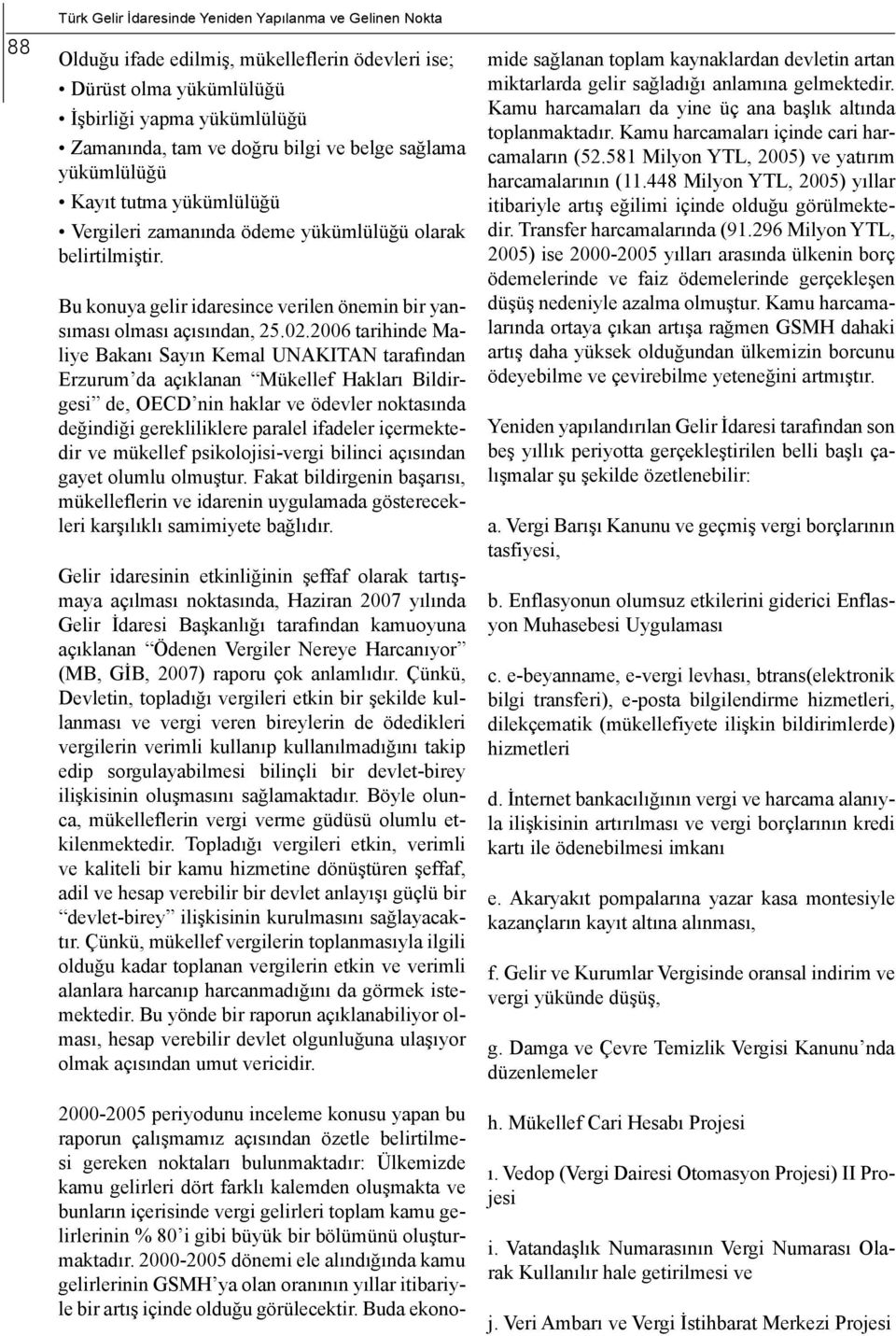 88

Türk Gelir İdaresinde Yeniden Yapılanma ve Gelinen Nokta

Olduğu ifade edilmiş, mükelleflerin ödevleri ise;
• Dürüst olma yükümlülüğü
• İşbirliği yapma yükümlülüğü
• Zamanında, tam ve doğru bilgi ve belge sağlama yükümlülüğü
• Kayıt tutma yükümlülüğü
• Vergileri zamanında ödeme yükümlülüğü olarak belirtilmiştir.

Bu konuya gelir idaresince verilen önemin bir yansıması olması açısından, 25.02.2006 tarihinde Maliye Bakanı Sayın Kemal UNAKITAN tarafından Erzurum'da açıklanan "Mükellef Hakları Bildirgesi" de, OECD'nin haklar ve ödevler noktasında değindiği gerekliliklere paralel ifadeler içermektedir ve mükellef psikolojisi-vergi bilinci açısından gayet olumlu olmuştur. Fakat bildirgenin başarısı, mükelleflerin ve idarenin uygulamada gösterecekleri karşılıklı samimiyete bağlıdır.

Gelir idaresinin etkinliğinin şeffaf olarak tartışmaya açılması noktasında, Haziran 2007 yılında Gelir İdaresi Başkanlığı tarafından kamuoyuna açıklanan "Ödenen Vergiler Nereye Harcanıyor" (MB, GİB, 2007) raporu çok anlamlıdır. Çünkü, Devletin, topladığı vergileri etkin bir şekilde kullanması ve vergi veren bireylerin de ödedikleri vergilerin verimli kullanıp kullanılmadığını takip edip sorgulayabilmesi bilinçli bir devlet-birey ilişkisinin oluşmasını sağlamaktadır. Böyle olunca, mükelleflerin vergi verme güdüsü olumlu etkilenmektedir. Topladığı vergileri etkin, verimli ve kaliteli bir kamu hizmetine dönüştüren şeffaf, adil ve hesap verebilir bir devlet anlayışı güçlü bir "devlet-birey" ilişkisinin kurulmasını sağlayacaktır. Çünkü, mükellef vergilerin toplanmasıyla ilgili olduğu kadar toplanan vergilerin etkin ve verimli alanlara harcanıp harcanmadığını da görmek istemektedir. Bu yönde bir raporun açıklanabiliyor olması, hesap verebilir devlet olgunluğuna ulaşıyor olmak açısından umut vericidir.

2000-2005 periyodunu inceleme konusu yapan bu raporun çalışmamız açısından özetle belirtilmesi gereken noktaları bulunmaktadır: Ülkemizde kamu gelirleri dört farklı kalemden oluşmakta ve bunların içerisinde vergi gelirleri toplam kamu gelirlerinin % 80'i gibi büyük bir bölümünü oluşturmaktadır. 2000-2005 dönemi ele alındığında kamu gelirlerinin GSMH'ya olan oranının yıllar itibariyle bir artış içinde olduğu görülecektir. Buda ekonomide sağlanan toplam kaynaklardan devletin artan miktarlarda gelir sağladığı anlamına gelmektedir. Kamu harcamaları da yine üç ana başlık altında toplanmaktadır. Kamu harcamaları içinde cari harcamaların (52.581 Milyon YTL, 2005) ve yatırım harcamalarının (11.448 Milyon YTL, 2005) yıllar itibariyle artış eğilimi içinde olduğu görülmektedir. Transfer harcamalarında (91.296 Milyon YTL, 2005) ise 2000-2005 yılları arasında ülkenin borç ödemelerinde ve faiz ödemelerinde gerçekleşen düşüş nedeniyle azalma olmuştur. Kamu harcamalarında ortaya çıkan artışa rağmen GSMH dahaki artış daha yüksek olduğundan ülkemizin borcunu ödeyebilme ve çevirebilme yeteneğini artmıştır.

Yeniden yapılandırılan Gelir İdaresi tarafından son beş yıllık periyotta gerçekleştirilen belli başlı çalışmalar şu şekilde özetlenebilir:

a. Vergi Barışı Kanunu ve geçmiş vergi borçlarının tasfiyesi,

b. Enflasyonun olumsuz etkilerini giderici Enflasyon Muhasebesi Uygulaması

c. e-beyanname, e-vergi levhası, btrans(elektronik bilgi transferi), e-posta bilgilendirme hizmetleri, dilekçematik (mükellefiyete ilişkin bildirimlerde) hizmetleri

d. İnternet bankacılığının vergi ve harcama alanıyla ilişkisinin artırılması ve vergi borçlarının kredi kartı ile ödenebilmesi imkanı

e. Akaryakıt pompalarına yazar kasa montesiyle kazançların kayıt altına alınması,

f. Gelir ve Kurumlar Vergisinde oransal indirim ve vergi yükünde düşüş,

g. Damga ve Çevre Temizlik Vergisi Kanunu'nda düzenlemeler

h. Mükellef Cari Hesabı Projesi

ı. Vedop (Vergi Dairesi Otomasyon Projesi) II Projesi

i. Vatandaşlık Numarasının Vergi Numarası Olarak Kullanılır hale getirilmesi ve

j. Veri Ambarı ve Vergi İstihbarat Merkezi Projesi